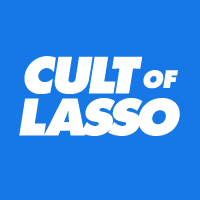 CULT OF
LASSO